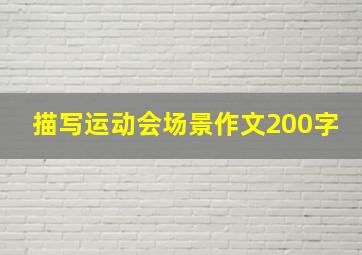 描写运动会场景作文200字